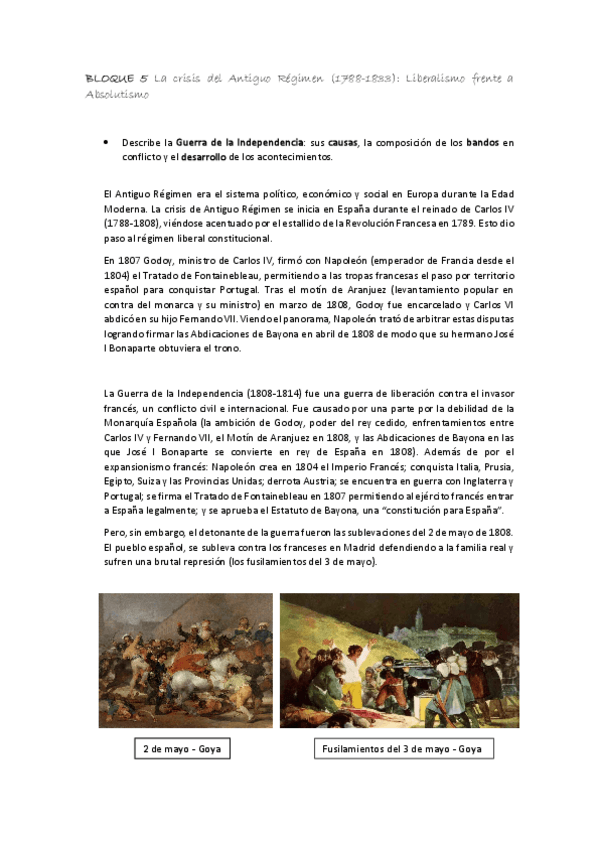 BLOQUE 5 La crisis del Antiguo Régimen (1788-1833): Liberalismo frente a Absolutismo

• Describe la Guerra de la Independencia: sus causas, la composición de los bandos en conflicto y el desarrollo de los acontecimientos.

El Antiguo Régimen era el sistema político, económico y social en Europa durante la Edad Moderna. La crisis de Antiguo Régimen se inicia en España durante el reinado de Carlos IV (1788-1808), viéndose acentuado por el estallido de la Revolución Francesa en 1789. Esto dio paso al régimen liberal constitucional.

En 1807 Godoy, ministro de Carlos IV, firmó con Napoleón (emperador de Francia desde el 1804) el Tratado de Fontainebleau, permitiendo a las tropas francesas el paso por territorio español para conquistar Portugal. Tras el motín de Aranjuez (levantamiento popular en contra del monarca y su ministro) en marzo de 1808, Godoy fue encarcelado y Carlos VI abdicó en su hijo Fernando VII. Viendo el panorama, Napoleón trató de arbitrar estas disputas logrando firmar las Abdicaciones de Bayona en abril de 1808 de modo que su hermano José I Bonaparte obtuviera el trono.

La Guerra de la Independencia (1808-1814) fue una guerra de liberación contra el invasor francés, un conflicto civil e internacional. Fue causado por una parte por la debilidad de la Monarquía Española (la ambición de Godoy, poder del rey cedido, enfrentamientos entre Carlos IV y Fernando VII, el Motín de Aranjuez en 1808, y las Abdicaciones de Bayona en las que José I Bonaparte se convierte en rey de España en 1808). Además de por el expansionismo francés: Napoleón crea en 1804 el Imperio Francés; conquista Italia, Prusia, Egipto, Suiza y las Provincias Unidas; derrota Austria; se encuentra en guerra con Inglaterra y Portugal; se firma el Tratado de Fontainebleau en 1807 permitiendo al ejército francés entrar a España legalmente; y se aprueba el Estatuto de Bayona, una "constitución para España".

Pero, sin embargo, el detonante de la guerra fueron las sublevaciones del 2 de mayo de 1808. El pueblo español, se subleva contra los franceses en Madrid defendiendo a la familia real y sufren una brutal represión (los fusilamientos del 3 de mayo).

2 de mayo - Goya

Fusilamientos del 3 de mayo - Goya